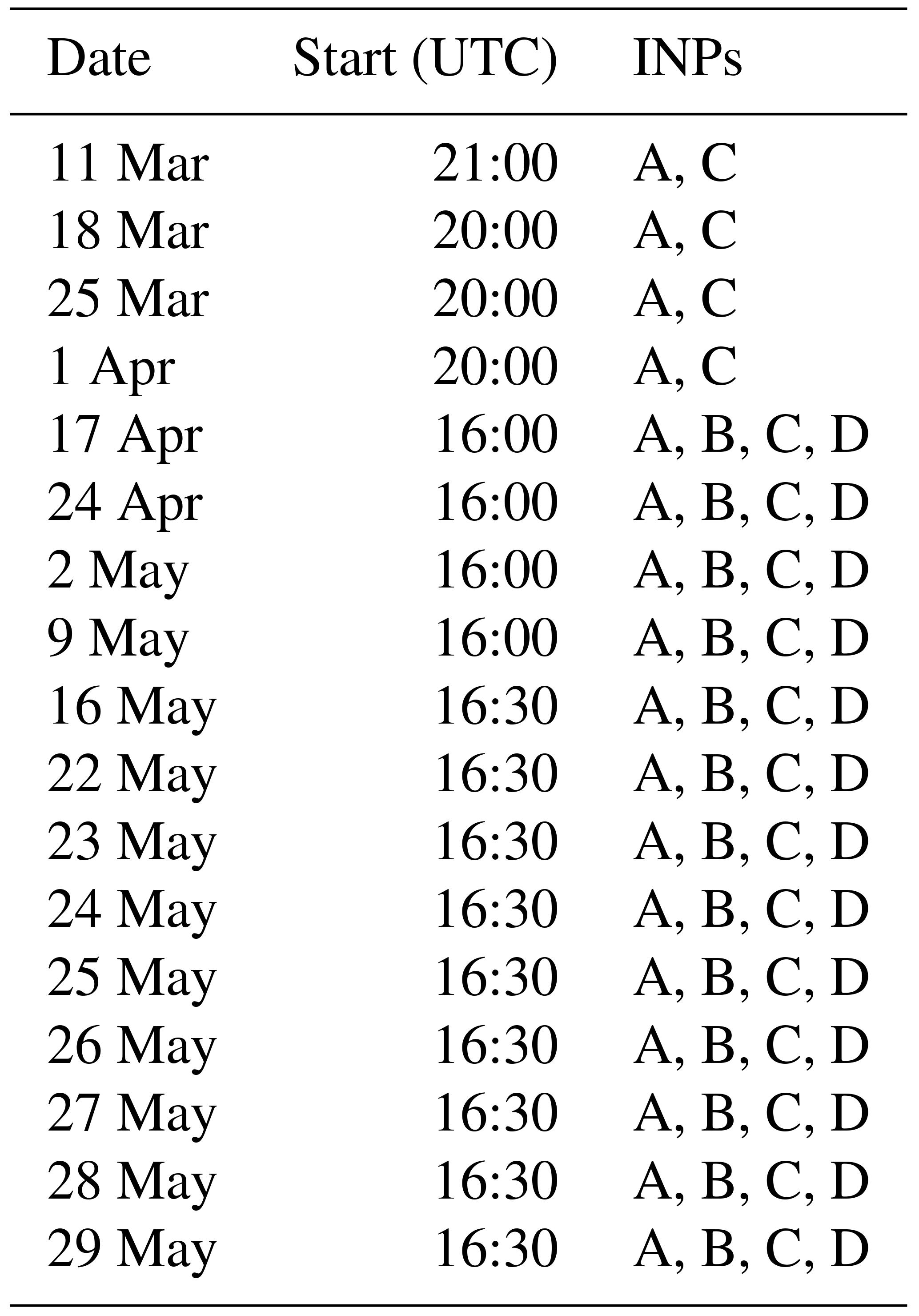 | Date | Start (UTC) | INPs |
|---|---|---|
| 11 Mar | 21:00 | A, C |
| 18 Mar | 20:00 | A, C |
| 25 Mar | 20:00 | A, C |
| 1 Apr | 20:00 | A, C |
| 17 Apr | 16:00 | A, B, C, D |
| 24 Apr | 16:00 | A, B, C, D |
| 2 May | 16:00 | A, B, C, D |
| 9 May | 16:00 | A, B, C, D |
| 16 May | 16:30 | A, B, C, D |
| 22 May | 16:30 | A, B, C, D |
| 23 May | 16:30 | A, B, C, D |
| 24 May | 16:30 | A, B, C, D |
| 25 May | 16:30 | A, B, C, D |
| 26 May | 16:30 | A, B, C, D |
| 27 May | 16:30 | A, B, C, D |
| 28 May | 16:30 | A, B, C, D |
| 29 May | 16:30 | A, B, C, D |